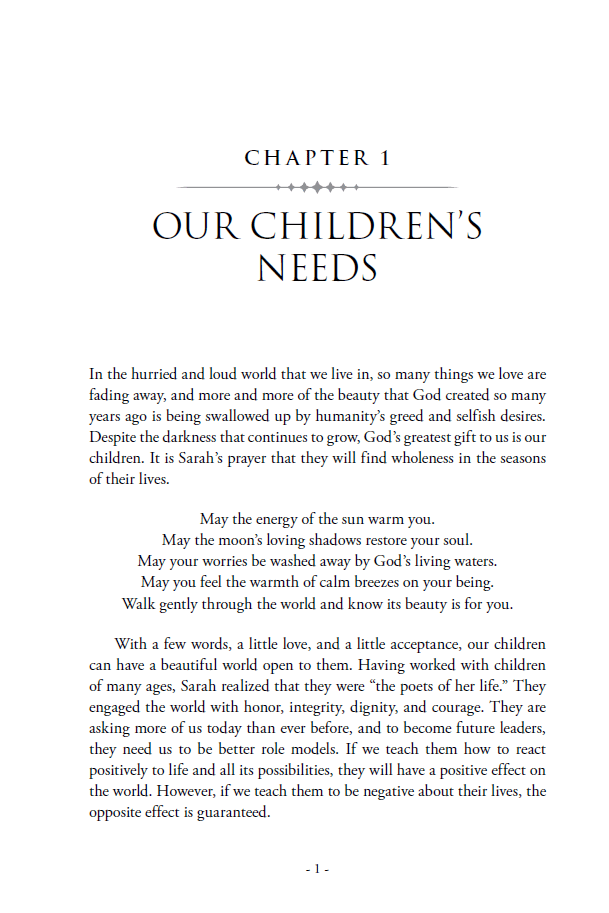 CHAPTER 1

OUR CHILDREN'S NEEDS

In the hurried and loud world that we live in, so many things we love are fading away, and more and more of the beauty that God created so many years ago is being swallowed up by humanity's greed and selfish desires. Despite the darkness that continues to grow, God's greatest gift to us is our children. It is Sarah's prayer that they will find wholeness in the seasons of their lives.

May the energy of the sun warm you.
May the moon's loving shadows restore your soul.
May your worries be washed away by God's living waters.
May you feel the warmth of calm breezes on your being.
Walk gently through the world and know its beauty is for you.

With a few words, a little love, and a little acceptance, our children can have a beautiful world open to them. Having worked with children of many ages, Sarah realized that they were "the poets of her life." They engaged the world with honor, integrity, dignity, and courage. They are asking more of us today than ever before, and to become future leaders, they need us to be better role models. If we teach them how to react positively to life and all its possibilities, they will have a positive effect on the world. However, if we teach them to be negative about their lives, the opposite effect is guaranteed.

- 1 -